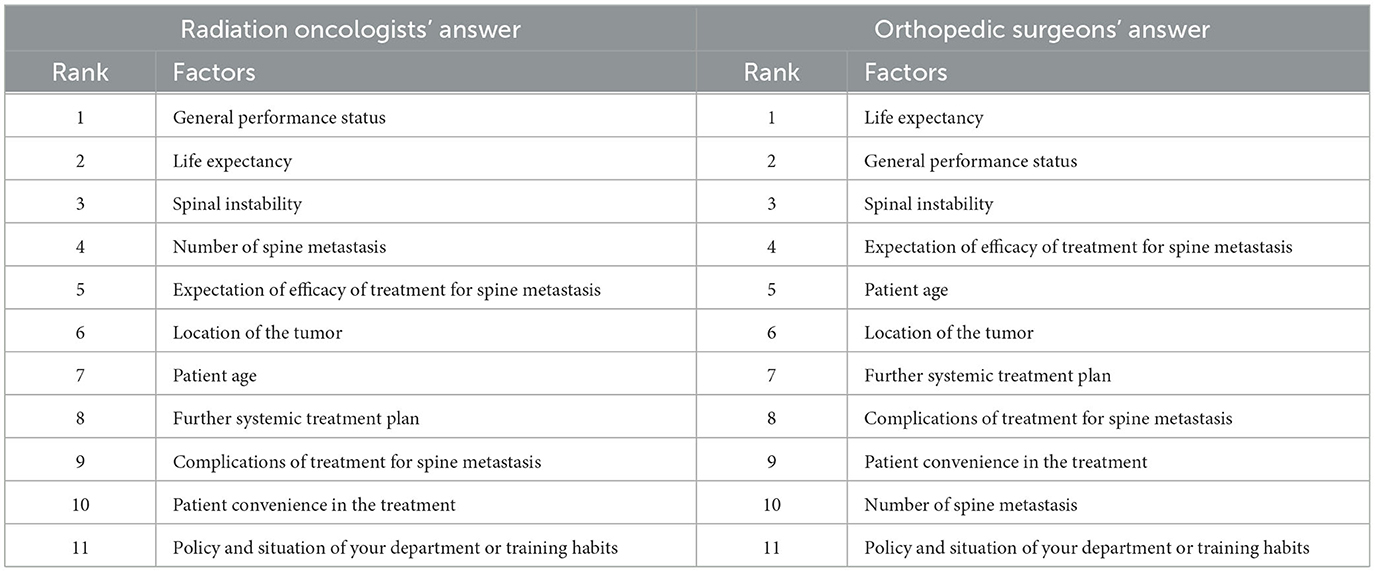 | Radiation oncologists' answer | | Orthopedic surgeons' answer | |
|---|---|---|---|
| Rank | Factors | Rank | Factors |
| 1 | General performance status | 1 | Life expectancy |
| 2 | Life expectancy | 2 | General performance status |
| 3 | Spinal instability | 3 | Spinal instability |
| 4 | Number of spine metastasis | 4 | Expectation of efficacy of treatment for spine metastasis |
| 5 | Expectation of efficacy of treatment for spine metastasis | 5 | Patient age |
| 6 | Location of the tumor | 6 | Location of the tumor |
| 7 | Patient age | 7 | Further systemic treatment plan |
| 8 | Further systemic treatment plan | 8 | Complications of treatment for spine metastasis |
| 9 | Complications of treatment for spine metastasis | 9 | Patient convenience in the treatment |
| 10 | Patient convenience in the treatment | 10 | Number of spine metastasis |
| 11 | Policy and situation of your department or training habits | 11 | Policy and situation of your department or training habits |